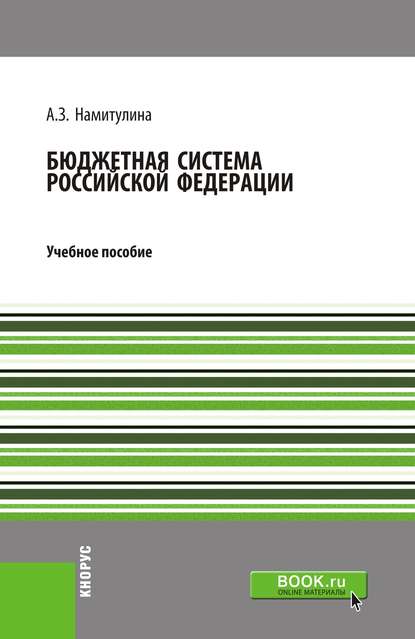 А.З. Намитулина

БЮДЖЕТНАЯ СИСТЕМА РОССИЙСКОЙ ФЕДЕРАЦИИ

Учебное пособие

КНОРУС

BOOK.ru
ONLINE МАТЕРИАЛЫ